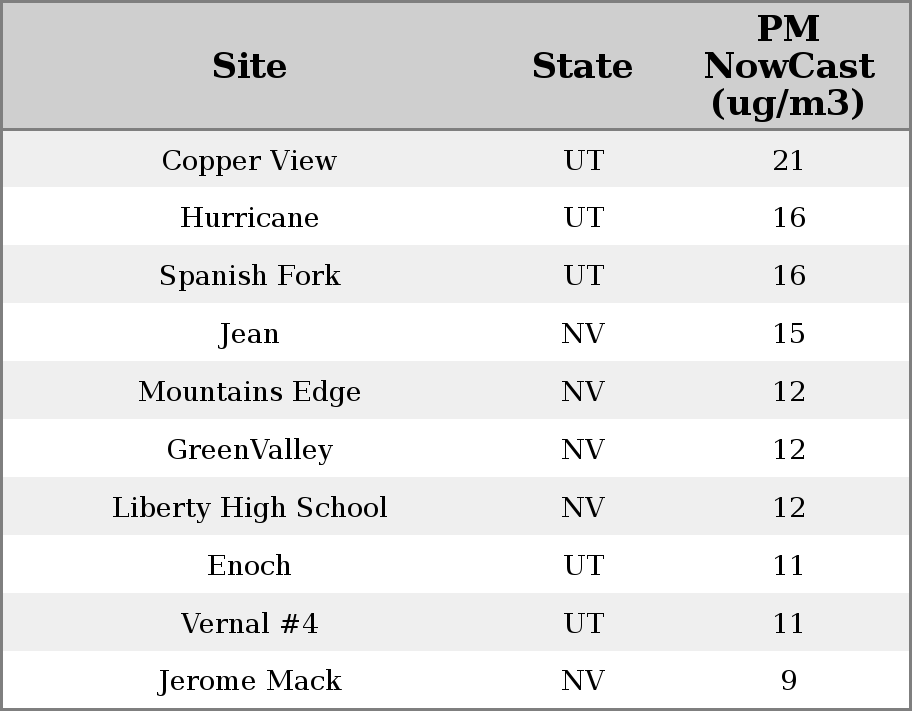 | Site | State | PM NowCast (ug/m3) |
|---|---|---|
| Copper View | UT | 21 |
| Hurricane | UT | 16 |
| Spanish Fork | UT | 16 |
| Jean | NV | 15 |
| Mountains Edge | NV | 12 |
| GreenValley | NV | 12 |
| Liberty High School | NV | 12 |
| Enoch | UT | 11 |
| Vernal #4 | UT | 11 |
| Jerome Mack | NV | 9 |